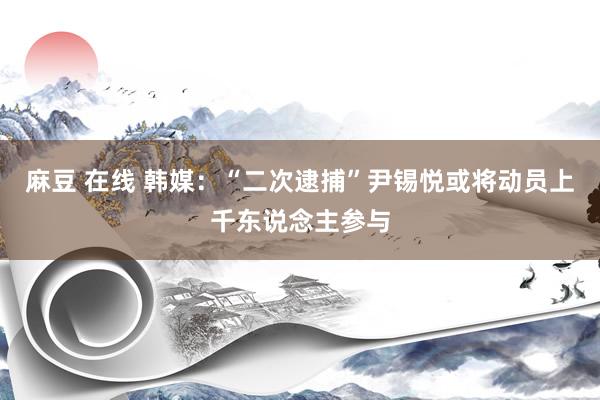 麻豆 在线 韩媒：“二次逮捕”尹锡悦或将动员上千东说念主参与